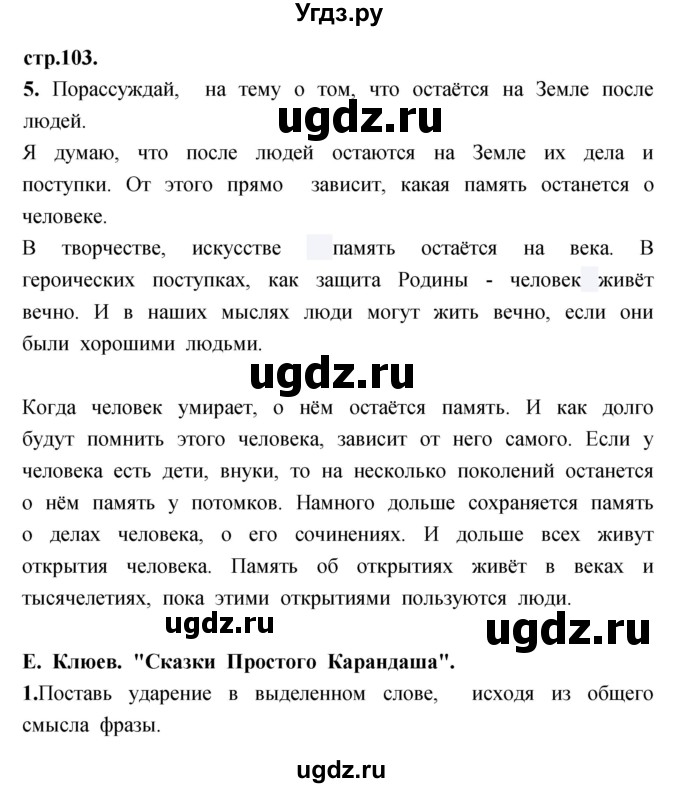 Угдз.ру

стр.103.

5. Порассуждай, на тему о том, что остаётся на Земле после людей.

ugdz.ru

Я думаю, что после людей остаются на Земле их дела и поступки. От этого прямо зависит, какая память останется о человеке.

В творчестве, искусстве память остаётся на века. В героических поступках, как защита Родины - человек живёт вечно. И в наших мыслях люди могут жить вечно, если они были хорошими людьми.

ugdz.ru

Когда человек умирает, о нём остаётся память. И как долго будут помнить этого человека, зависит от него самого. Если у человека есть дети, внуки, то на несколько поколений останется о нём память у потомков. Намного дольше сохраняется память о делах человека, о его сочинениях. И дольше всех живут открытия человека. Память об открытиях живёт в веках и тысячелетиях, пока этими открытиями пользуются люди.

ugdz.ru

ugdz.ru

Е. Клюев. "Сказки Простого Карандаша".

1.Поставь ударение в выделенном слове, исходя из общего смысла фразы.

ugdz.ru